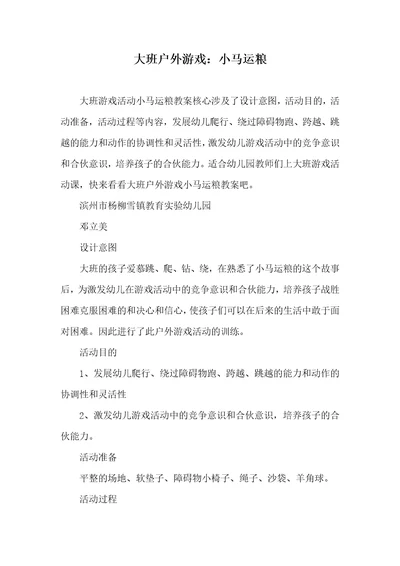 大班户外游戏：小马运粮

大班游戏活动小马运粮教案核心涉及了设计意图，活动目的，活动准备，活动过程等内容，发展幼儿爬行、绕过障碍物跑、跨越、跳越的能力和动作的协调性和灵活性，激发幼儿游戏活动中的竞争意识和合伙意识，培养孩子的合伙能力。适合幼儿园教师们上大班游戏活动课，快来看看大班户外游戏小马运粮教案吧。

滨州市杨柳雪镇教育实验幼儿园

邓立美

设计意图

大班的孩子爱慕跳、爬、钻、绕，在熟悉了小马运粮的这个故事后，为激发幼儿在游戏活动中的竞争意识和合伙能力，培养孩子战胜困难克服困难的和决心和信心，使孩子们可以在后来的生活中敢于面对困难。因此进行了此户外游戏活动的训练。

活动目的

1、发展幼儿爬行、绕过障碍物跑、跨越、跳越的能力和动作的协调性和灵活性

2、激发幼儿游戏活动中的竞争意识和合伙意识，培养孩子的合伙能力。

活动准备

平整的场地、软垫子、障碍物小椅子、绳子、沙袋、羊角球。

活动过程